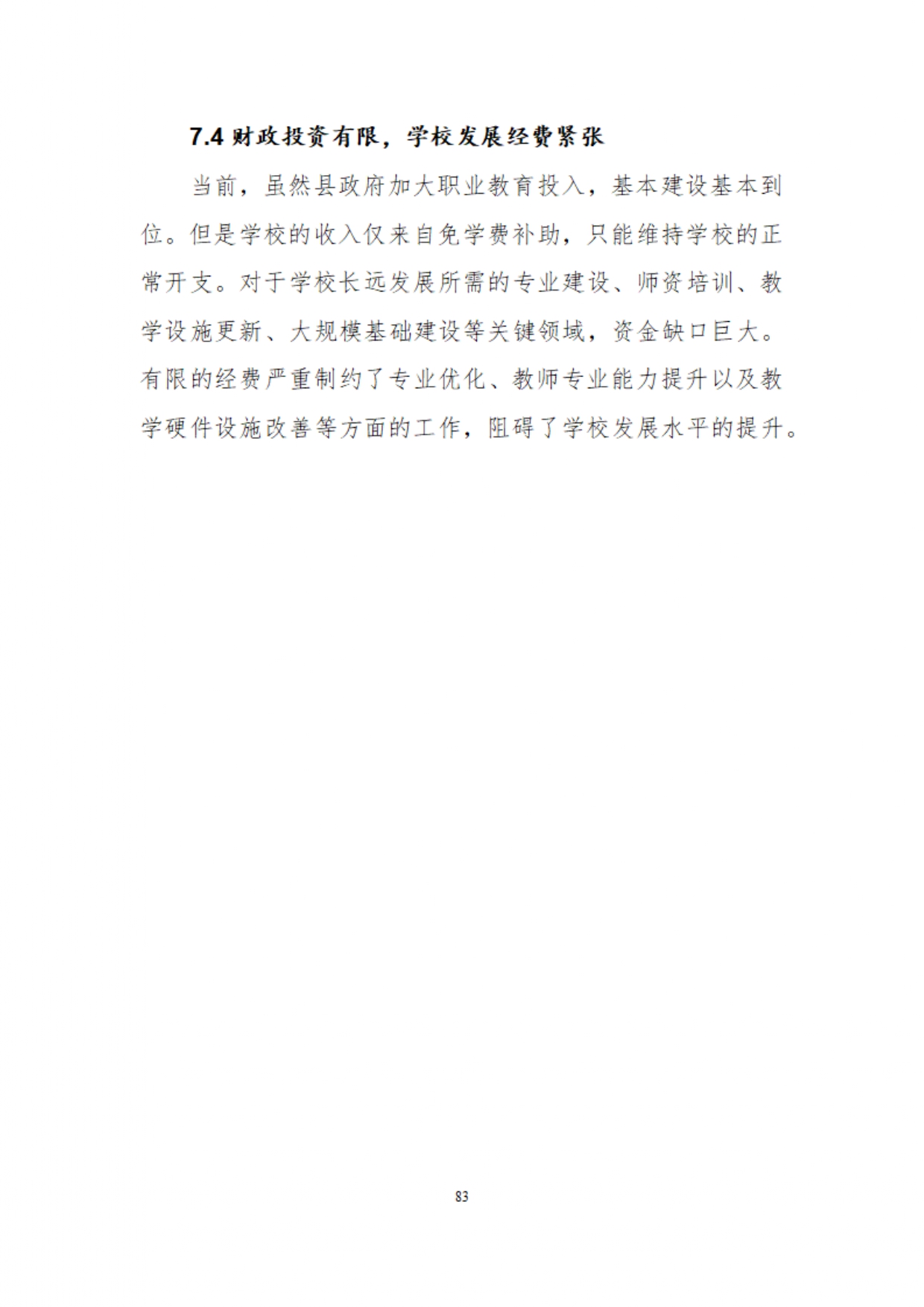 7.4 财政投资有限，学校发展经费紧张

当前，虽然县政府加大职业教育投入，基本建设基本到位。但是学校的收入仅来自免学费补助，只能维持学校的正常开支。对于学校长远发展所需的专业建设、师资培训、教学设施更新、大规模基础建设等关键领域，资金缺口巨大。有限的经费严重制约了专业优化、教师专业能力提升以及教学硬件设施改善等方面的工作，阻碍了学校发展水平的提升。

83